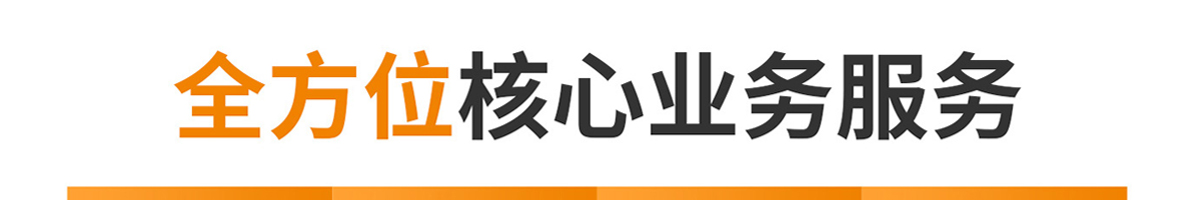 全方位核心业务服务